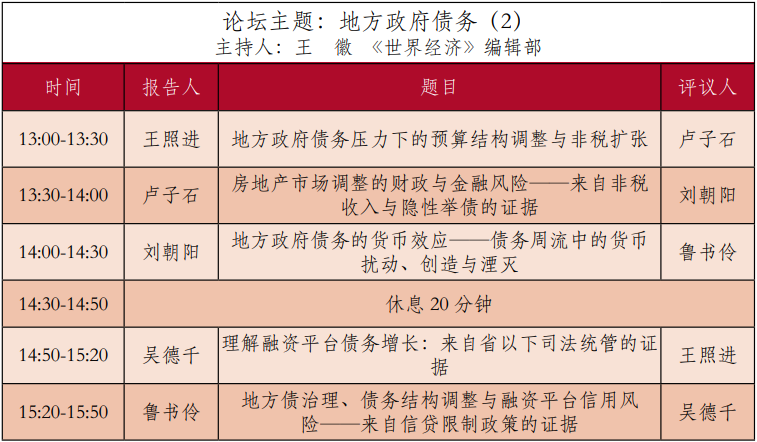 论坛主题：地方政府债务（2）
主持人：王　徽　《世界经济》编辑部

| 时间 | 报告人 | 题目 | 评议人 |
|---|---|---|---|
| 13:00-13:30 | 王照进 | 地方政府债务压力下的预算结构调整与非税扩张 | 卢子石 |
| 13:30-14:00 | 卢子石 | 房地产市场调整的财政与金融风险——来自非税收入与隐性举债的证据 | 刘朝阳 |
| 14:00-14:30 | 刘朝阳 | 地方政府债务的货币效应——债务周流中的货币扰动、创造与湮灭 | 鲁书伶 |
| 14:30-14:50 | 休息 20 分钟 | | |
| 14:50-15:20 | 吴德千 | 理解融资平台债务增长：来自省以下司法统管的证据 | 王照进 |
| 15:20-15:50 | 鲁书伶 | 地方债治理、债务结构调整与融资平台信用风险——来自信贷限制政策的证据 | 吴德千 |